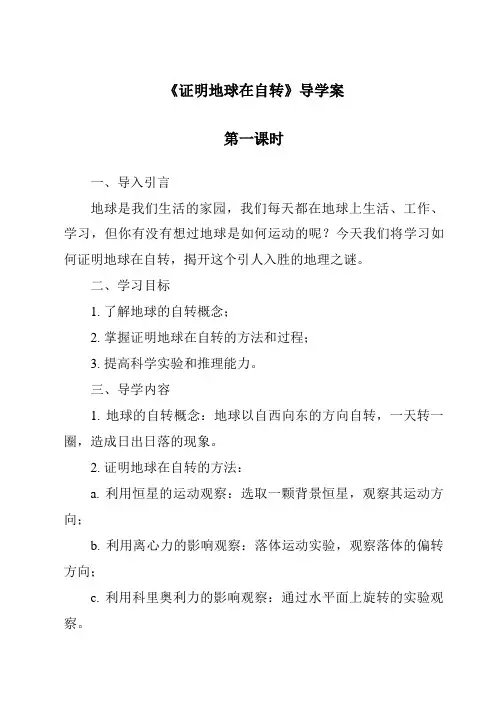 《证明地球在自转》导学案

第一课时

一、导入引言

地球是我们生活的家园，我们每天都在地球上生活、工作、学习，但你有没有想过地球是如何运动的呢？今天我们将学习如何证明地球在自转，揭开这个引人入胜的地理之谜。

二、学习目标

1. 了解地球的自转概念；

2. 掌握证明地球在自转的方法和过程；

3. 提高科学实验和推理能力。

三、导学内容

1. 地球的自转概念：地球以自西向东的方向自转，一天转一圈，造成日出日落的现象。

2. 证明地球在自转的方法：

a. 利用恒星的运动观察：选取一颗背景恒星，观察其运动方向；

b. 利用离心力的影响观察：落体运动实验，观察落体的偏转方向；

c. 利用科里奥利力的影响观察：通过水平面上旋转的实验观察。